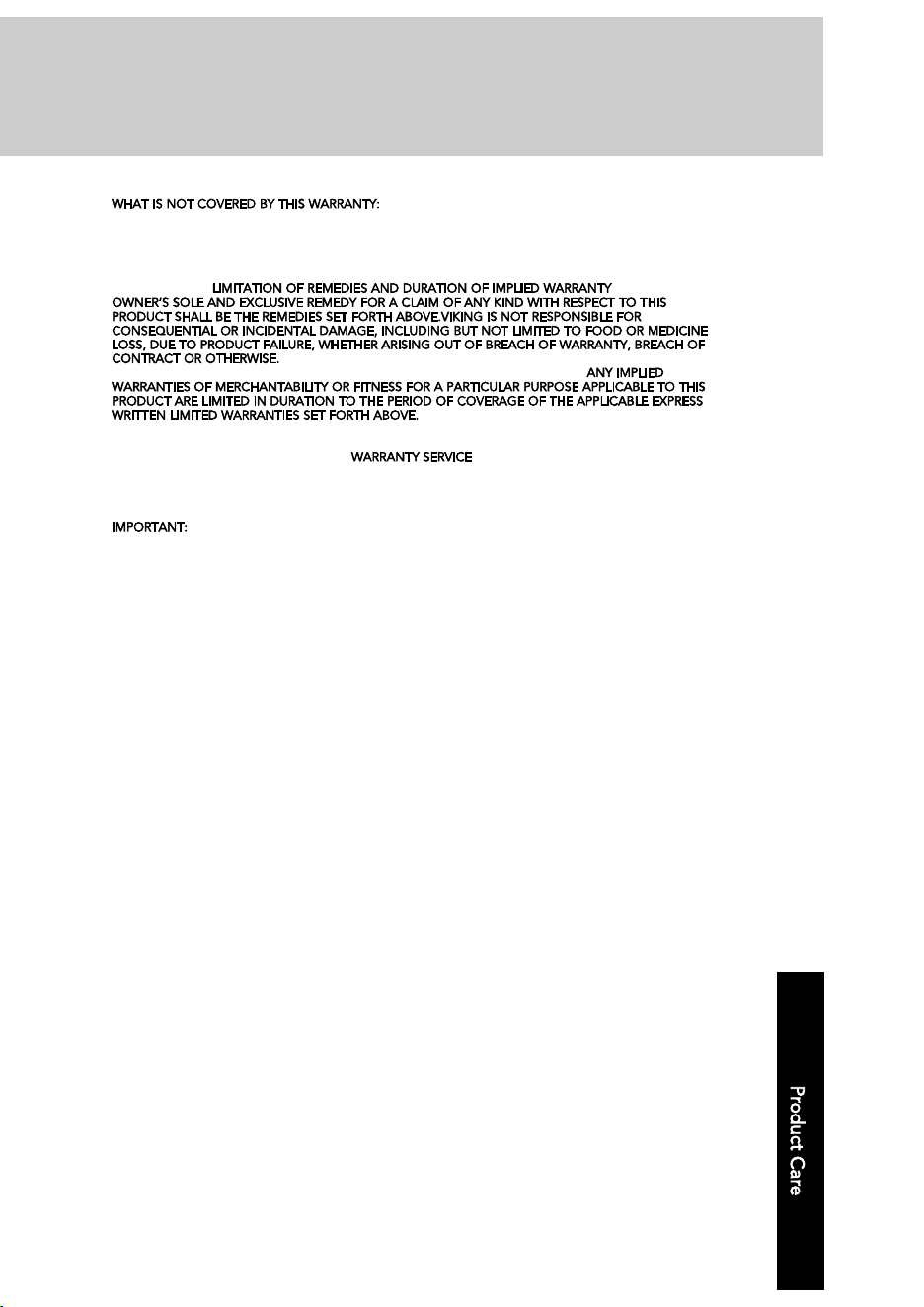 WHAT IS NOT COVERED BY THIS WARRANTY:

LIMITATION OF REMEDIES AND DURATION OF IMPLIED WARRANTY

OWNER'S SOLE AND EXCLUSIVE REMEDY FOR A CLAIM OF ANY KIND WITH RESPECT TO THIS PRODUCT SHALL BE THE REMEDIES SET FORTH ABOVE.VIKING IS NOT RESPONSIBLE FOR CONSEQUENTIAL OR INCIDENTAL DAMAGE, INCLUDING BUT NOT LIMITED TO FOOD OR MEDICINE LOSS, DUE TO PRODUCT FAILURE, WHETHER ARISING OUT OF BREACH OF WARRANTY, BREACH OF CONTRACT OR OTHERWISE.

ANY IMPLIED WARRANTIES OF MERCHANTABILITY OR FITNESS FOR A PARTICULAR PURPOSE APPLICABLE TO THIS PRODUCT ARE LIMITED IN DURATION TO THE PERIOD OF COVERAGE OF THE APPLICABLE EXPRESS WRITTEN LIMITED WARRANTIES SET FORTH ABOVE.

WARRANTY SERVICE

IMPORTANT:

Product Care